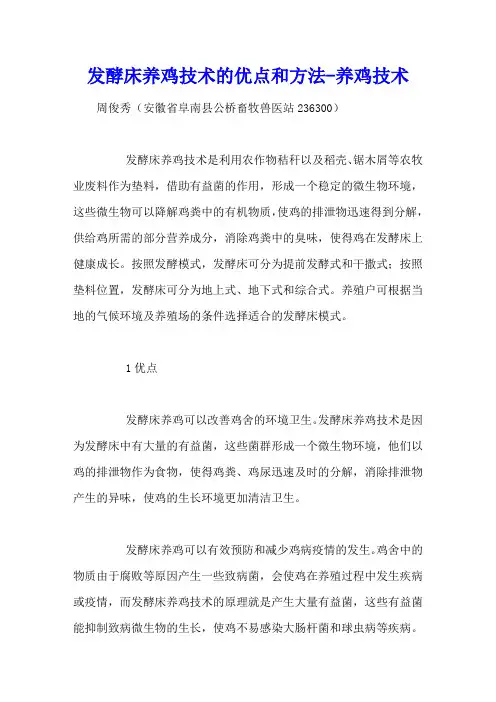 发酵床养鸡技术的优点和方法-养鸡技术

周俊秀（安徽省阜南县公桥畜牧兽医站 236300）

发酵床养鸡技术是利用农作物秸秆以及稻壳、锯木屑等农牧业废料作为垫料，借助有益菌的作用，形成一个稳定的微生物环境，这些微生物可以降解鸡粪中的有机物质，使鸡的排泄物迅速得到分解，供给鸡所需的部分营养成分，消除鸡粪中的臭味，使得鸡在发酵床上健康成长。按照发酵模式，发酵床可分为提前发酵式和干撒式；按照垫料位置，发酵床可分为地上式、地下式和综合式。养殖户可根据当地的气候环境及养殖场的条件选择适合的发酵床模式。

1 优点

发酵床养鸡可以改善鸡舍的环境卫生。发酵床养鸡技术是因为发酵床中有大量的有益菌，这些菌群形成一个微生物环境，他们以鸡的排泄物作为食物，使得鸡粪、鸡尿迅速及时的分解，消除排泄物产生的异味，使鸡的生长环境更加清洁卫生。

发酵床养鸡可以有效预防和减少鸡病疫情的发生。鸡舍中的物质由于腐败等原因产生一些致病菌，会使鸡在养殖过程中发生疾病或疫情，而发酵床养鸡技术的原理就是产生大量有益菌，这些有益菌能抑制致病微生物的生长，使鸡不易感染大肠杆菌和球虫病等疾病。